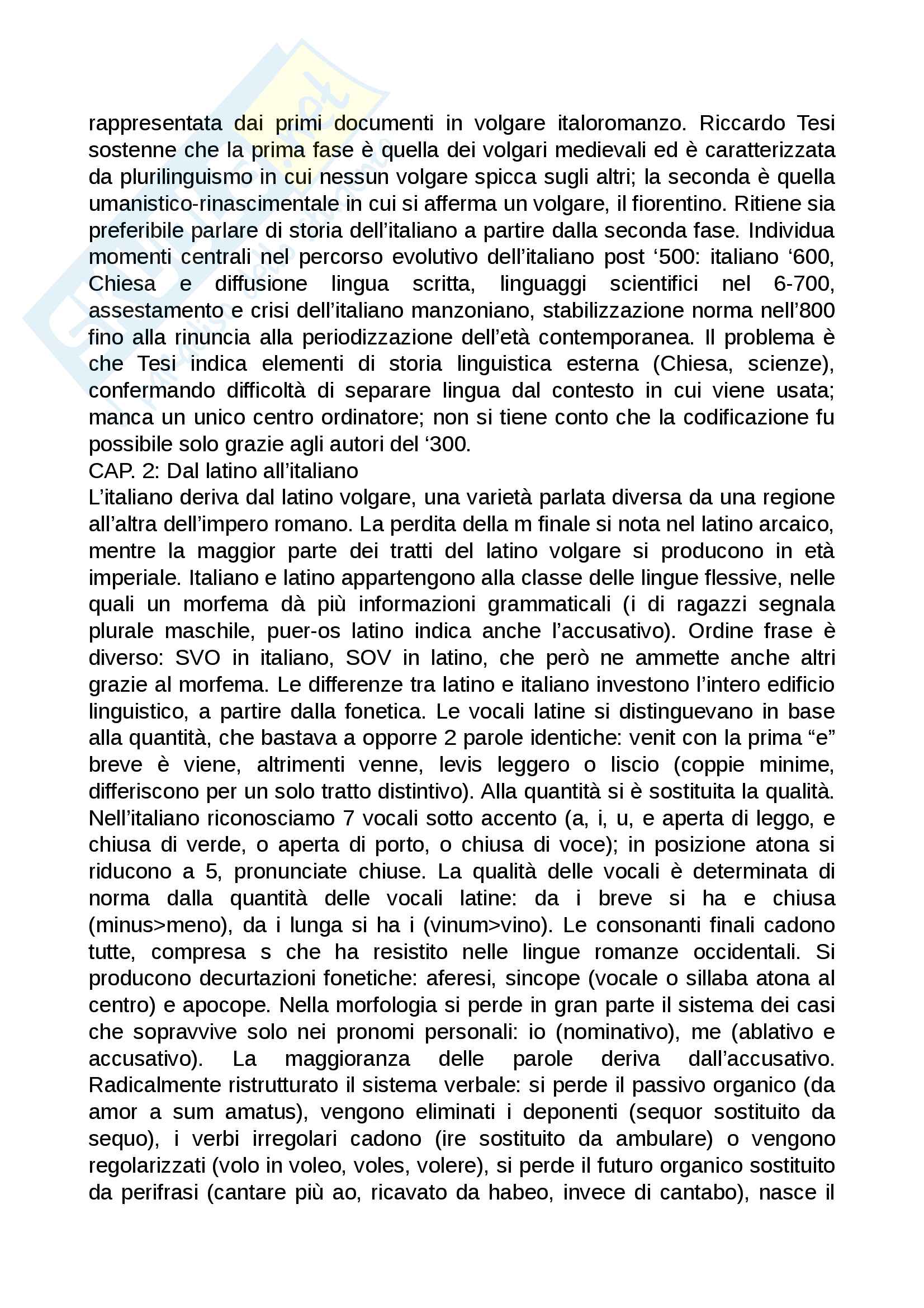 rappresentata dai primi documenti in volgare italoromanzo. Riccardo Tesi sostenne che la prima fase è quella dei volgari medievali ed è caratterizzata da plurilinguismo in cui nessun volgare spicca sugli altri; la seconda è quella umanistico-rinascimentale in cui si afferma un volgare, il fiorentino. Ritiene sia preferibile parlare di storia dell'italiano a partire dalla seconda fase. Individua momenti centrali nel percorso evolutivo dell'italiano post '500: italiano '600, Chiesa e diffusione lingua scritta, linguaggi scientifici nel 6-700, assestamento e crisi dell'italiano manzoniano, stabilizzazione norma nell'800 fino alla rinuncia alla periodizzazione dell'età contemporanea. Il problema è che Tesi indica elementi di storia linguistica esterna (Chiesa, scienze), confermando difficoltà di separare lingua dal contesto in cui viene usata; manca un unico centro ordinatore; non si tiene conto che la codificazione fu possibile solo grazie agli autori del '300.
CAP. 2: Dal latino all'italiano
L'italiano deriva dal latino volgare, una varietà parlata diversa da una regione all'altra dell'impero romano. La perdita della m finale si nota nel latino arcaico, mentre la maggior parte dei tratti del latino volgare si producono in età imperiale. Italiano e latino appartengono alla classe delle lingue flessive, nelle quali un morfema dà più informazioni grammaticali (i di ragazzi segnala plurale maschile, puer-os latino indica anche l'accusativo). Ordine frase è diverso: SVO in italiano, SOV in latino, che però ne ammette anche altri grazie al morfema. Le differenze tra latino e italiano investono l'intero edificio linguistico, a partire dalla fonetica. Le vocali latine si distinguevano in base alla quantità, che bastava a opporre 2 parole identiche: venit con la prima "e" breve è viene, altrimenti venne, levis leggero o liscio (coppie minime, differiscono per un solo tratto distintivo). Alla quantità si è sostituita la qualità. Nell'italiano riconosciamo 7 vocali sotto accento (a, i, u, e aperta di leggo, e chiusa di verde, o aperta di porto, o chiusa di voce); in posizione atona si riducono a 5, pronunciate chiuse. La qualità delle vocali è determinata di norma dalla quantità delle vocali latine: da i breve si ha e chiusa (minus>meno), da i lunga si ha i (vinum>vino). Le consonanti finali cadono tutte, compresa s che ha resistito nelle lingue romanze occidentali. Si producono decurtazioni fonetiche: aferesi, sincope (vocale o sillaba atona al centro) e apocope. Nella morfologia si perde in gran parte il sistema dei casi che sopravvive solo nei pronomi personali: io (nominativo), me (ablativo e accusativo). La maggioranza delle parole deriva dall'accusativo. Radicalmente ristrutturato il sistema verbale: si perde il passivo organico (da amor a sum amatus), vengono eliminati i deponenti (sequor sostituito da sequo), i verbi irregolari cadono (ire sostituito da ambulare) o vengono regolarizzati (volo in voleo, voles, volere), si perde il futuro organico sostituito da perifrasi (cantare più ao, ricavato da habeo, invece di cantabo), nasce il